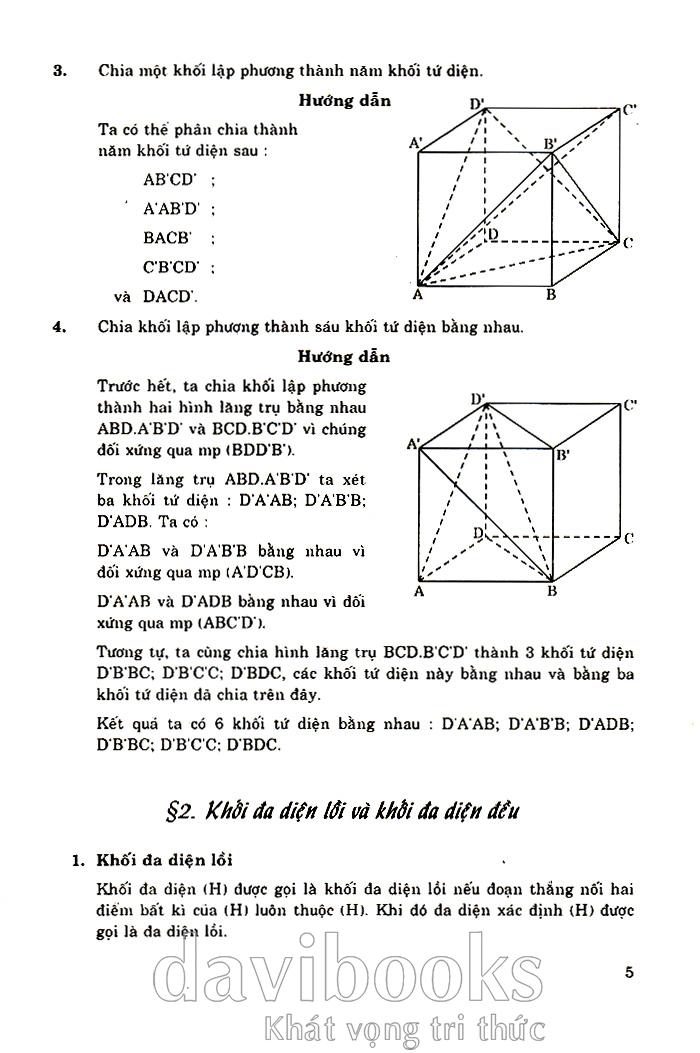 3. Chia một khối lập phương thành năm khối tứ diện.

Hướng dẫn

Ta có thể phân chia thành năm khối tứ diện sau :

AB'CD' ;

A'AB'D' ;

BACB' ;

C'B'CD' ;

và DACD'.

D' C' A' B' D C A B

4. Chia khối lập phương thành sáu khối tứ diện bằng nhau.

Hướng dẫn

Trước hết, ta chia khối lập phương thành hai hình lăng trụ bằng nhau ABD.A'B'D' và BCD.B'C'D' vì chúng đối xứng qua mp (BDD'B').

Trong lăng trụ ABD.A'B'D' ta xét ba khối tứ diện : D'A'AB; D'A'B'B; D'ADB. Ta có :

D'A'AB và D'A'B'B bằng nhau vì đối xứng qua mp (A'D'CB).

D'A'AB và D'ADB bằng nhau vì đối xứng qua mp (ABC'D').

D' C' A' B' D C A B

Tương tự, ta cũng chia hình lăng trụ BCD.B'C'D' thành 3 khối tứ diện D'B'BC; D'B'C'C; D'BDC, các khối tứ diện này bằng nhau và bằng ba khối tứ diện đã chia trên đây.

Kết quả ta có 6 khối tứ diện bằng nhau : D'A'AB; D'A'B'B; D'ADB; D'B'BC; D'B'C'C; D'BDC.

§2. Khối đa diện lồi và khối đa diện đều

1. Khối đa diện lồi

Khối đa diện (H) được gọi là khối đa diện lồi nếu đoạn thẳng nối hai điểm bất kì của (H) luôn thuộc (H). Khi đó đa diện xác định (H) được gọi là đa diện lồi.

5

davibooks
Khát vọng tri thức